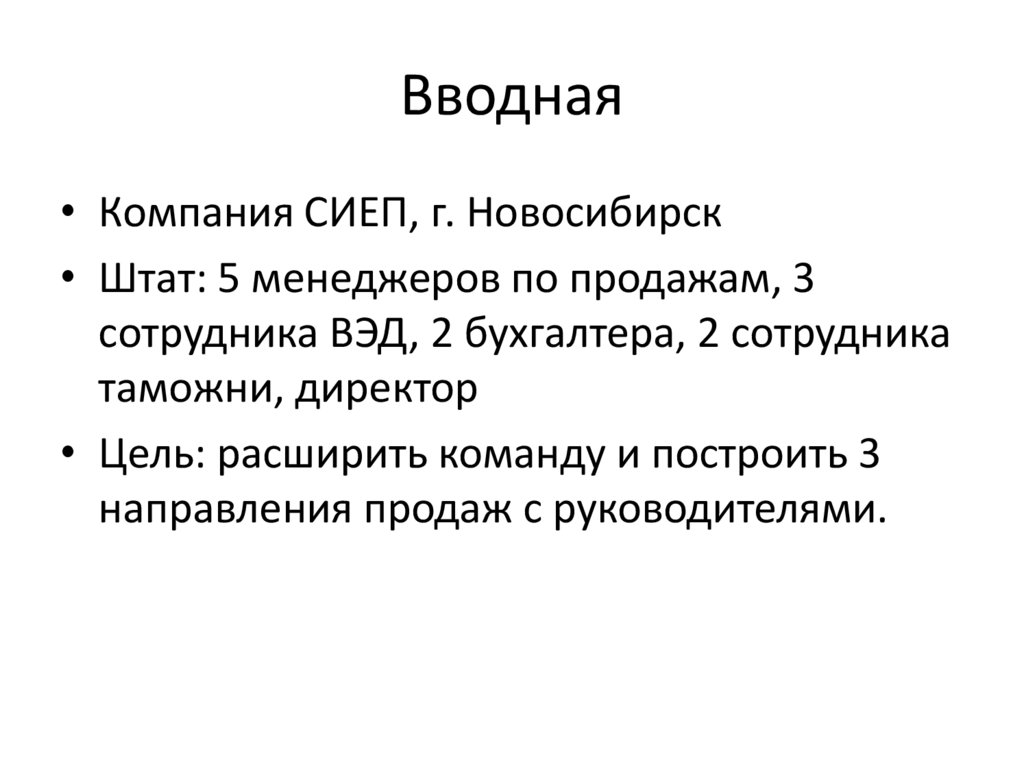 Вводная

• Компания СИЕП, г. Новосибирск
• Штат: 5 менеджеров по продажам, 3 сотрудника ВЭД, 2 бухгалтера, 2 сотрудника таможни, директор
• Цель: расширить команду и построить 3 направления продаж с руководителями.